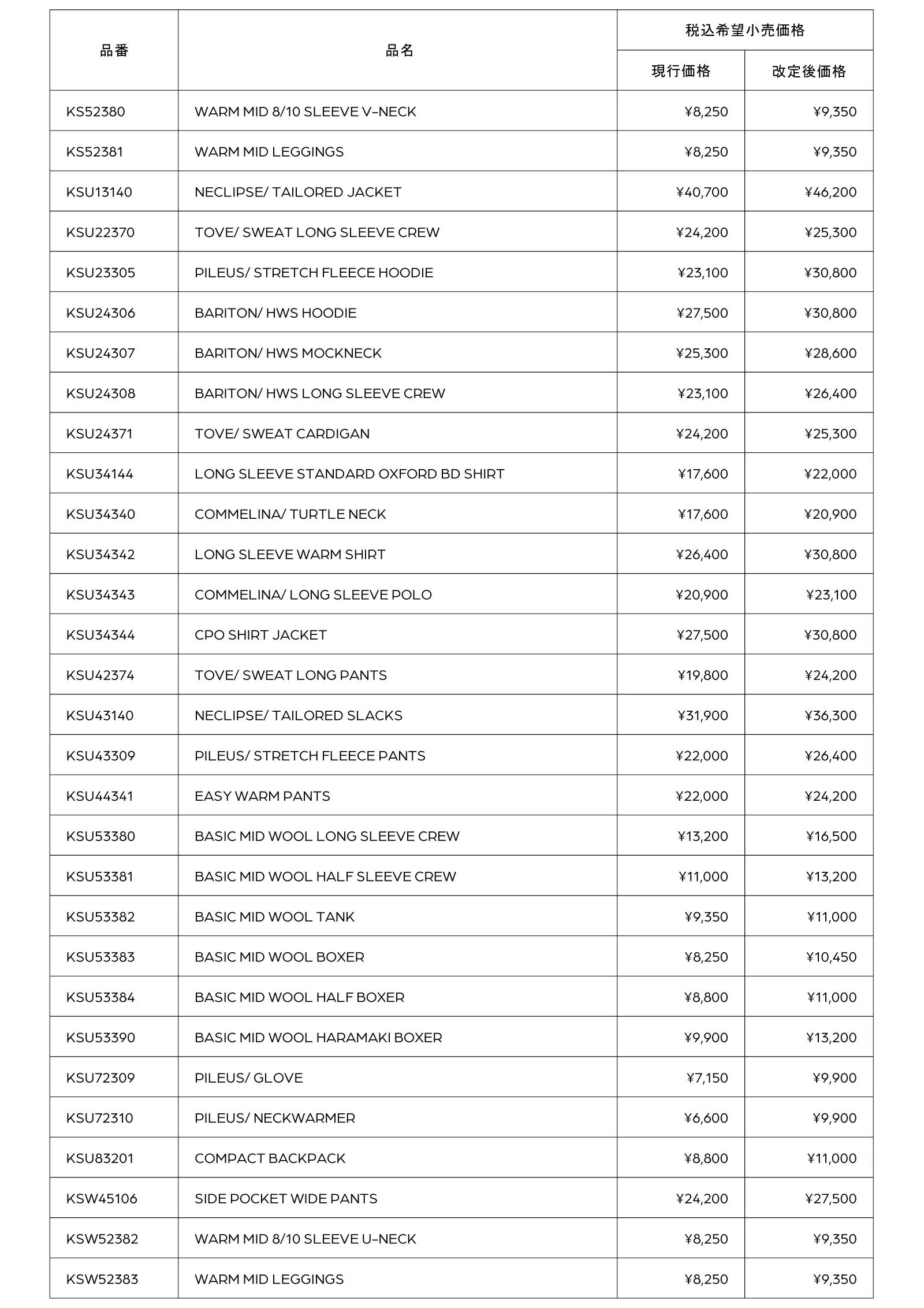 | 品番 | 品名 | 税込希望小売価格 現行価格 | 税込希望小売価格 改定後価格 |
|---|---|---|---|
| KS52380 | WARM MID 8/10 SLEEVE V-NECK | ¥8,250 | ¥9,350 |
| KS52381 | WARM MID LEGGINGS | ¥8,250 | ¥9,350 |
| KSU13140 | NECLIPSE/ TAILORED JACKET | ¥40,700 | ¥46,200 |
| KSU22370 | TOVE/ SWEAT LONG SLEEVE CREW | ¥24,200 | ¥25,300 |
| KSU23305 | PILEUS/ STRETCH FLEECE HOODIE | ¥23,100 | ¥30,800 |
| KSU24306 | BARITON/ HWS HOODIE | ¥27,500 | ¥30,800 |
| KSU24307 | BARITON/ HWS MOCKNECK | ¥25,300 | ¥28,600 |
| KSU24308 | BARITON/ HWS LONG SLEEVE CREW | ¥23,100 | ¥26,400 |
| KSU24371 | TOVE/ SWEAT CARDIGAN | ¥24,200 | ¥25,300 |
| KSU34144 | LONG SLEEVE STANDARD OXFORD BD SHIRT | ¥17,600 | ¥22,000 |
| KSU34340 | COMMELINA/ TURTLE NECK | ¥17,600 | ¥20,900 |
| KSU34342 | LONG SLEEVE WARM SHIRT | ¥26,400 | ¥30,800 |
| KSU34343 | COMMELINA/ LONG SLEEVE POLO | ¥20,900 | ¥23,100 |
| KSU34344 | CPO SHIRT JACKET | ¥27,500 | ¥30,800 |
| KSU42374 | TOVE/ SWEAT LONG PANTS | ¥19,800 | ¥24,200 |
| KSU43140 | NECLIPSE/ TAILORED SLACKS | ¥31,900 | ¥36,300 |
| KSU43309 | PILEUS/ STRETCH FLEECE PANTS | ¥22,000 | ¥26,400 |
| KSU44341 | EASY WARM PANTS | ¥22,000 | ¥24,200 |
| KSU53380 | BASIC MID WOOL LONG SLEEVE CREW | ¥13,200 | ¥16,500 |
| KSU53381 | BASIC MID WOOL HALF SLEEVE CREW | ¥11,000 | ¥13,200 |
| KSU53382 | BASIC MID WOOL TANK | ¥9,350 | ¥11,000 |
| KSU53383 | BASIC MID WOOL BOXER | ¥8,250 | ¥10,450 |
| KSU53384 | BASIC MID WOOL HALF BOXER | ¥8,800 | ¥11,000 |
| KSU53390 | BASIC MID WOOL HARAMAKI BOXER | ¥9,900 | ¥13,200 |
| KSU72309 | PILEUS/ GLOVE | ¥7,150 | ¥9,900 |
| KSU72310 | PILEUS/ NECKWARMER | ¥6,600 | ¥9,900 |
| KSU83201 | COMPACT BACKPACK | ¥8,800 | ¥11,000 |
| KSW45106 | SIDE POCKET WIDE PANTS | ¥24,200 | ¥27,500 |
| KSW52382 | WARM MID 8/10 SLEEVE U-NECK | ¥8,250 | ¥9,350 |
| KSW52383 | WARM MID LEGGINGS | ¥8,250 | ¥9,350 |